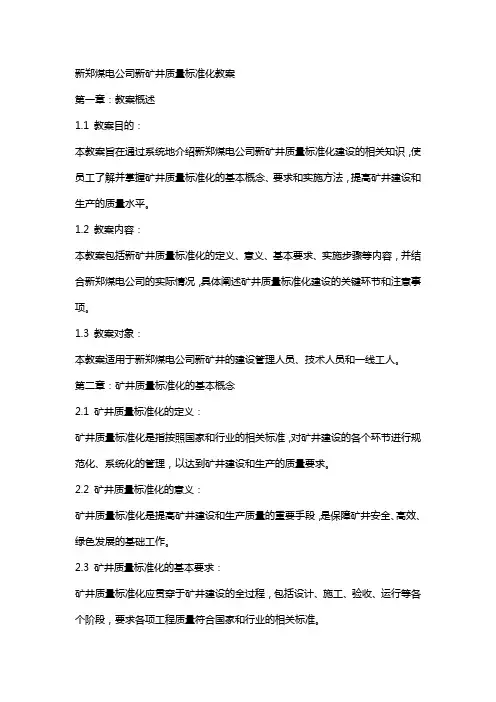 新郑煤电公司新矿井质量标准化教案

第一章：教案概述

1.1 教案目的：

本教案旨在通过系统地介绍新郑煤电公司新矿井质量标准化建设的相关知识，使员工了解并掌握矿井质量标准化的基本概念、要求和实施方法，提高矿井建设和生产的质量水平。

1.2 教案内容：

本教案包括新矿井质量标准化的定义、意义、基本要求、实施步骤等内容，并结合新郑煤电公司的实际情况，具体阐述矿井质量标准化建设的关键环节和注意事项。

1.3 教案对象：

本教案适用于新郑煤电公司新矿井的建设管理人员、技术人员和一线工人。

第二章：矿井质量标准化的基本概念

2.1 矿井质量标准化的定义：

矿井质量标准化是指按照国家和行业的相关标准，对矿井建设的各个环节进行规范化、系统化的管理，以达到矿井建设和生产的质量要求。

2.2 矿井质量标准化的意义：

矿井质量标准化是提高矿井建设和生产质量的重要手段，是保障矿井安全、高效、绿色发展的基础工作。

2.3 矿井质量标准化的基本要求：

矿井质量标准化应贯穿于矿井建设的全过程，包括设计、施工、验收、运行等各个阶段，要求各项工程质量符合国家和行业的相关标准。